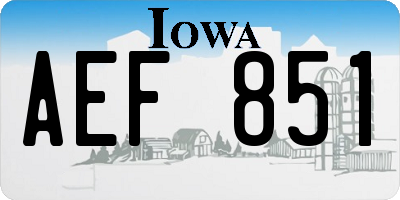 IOWA

AEF 851